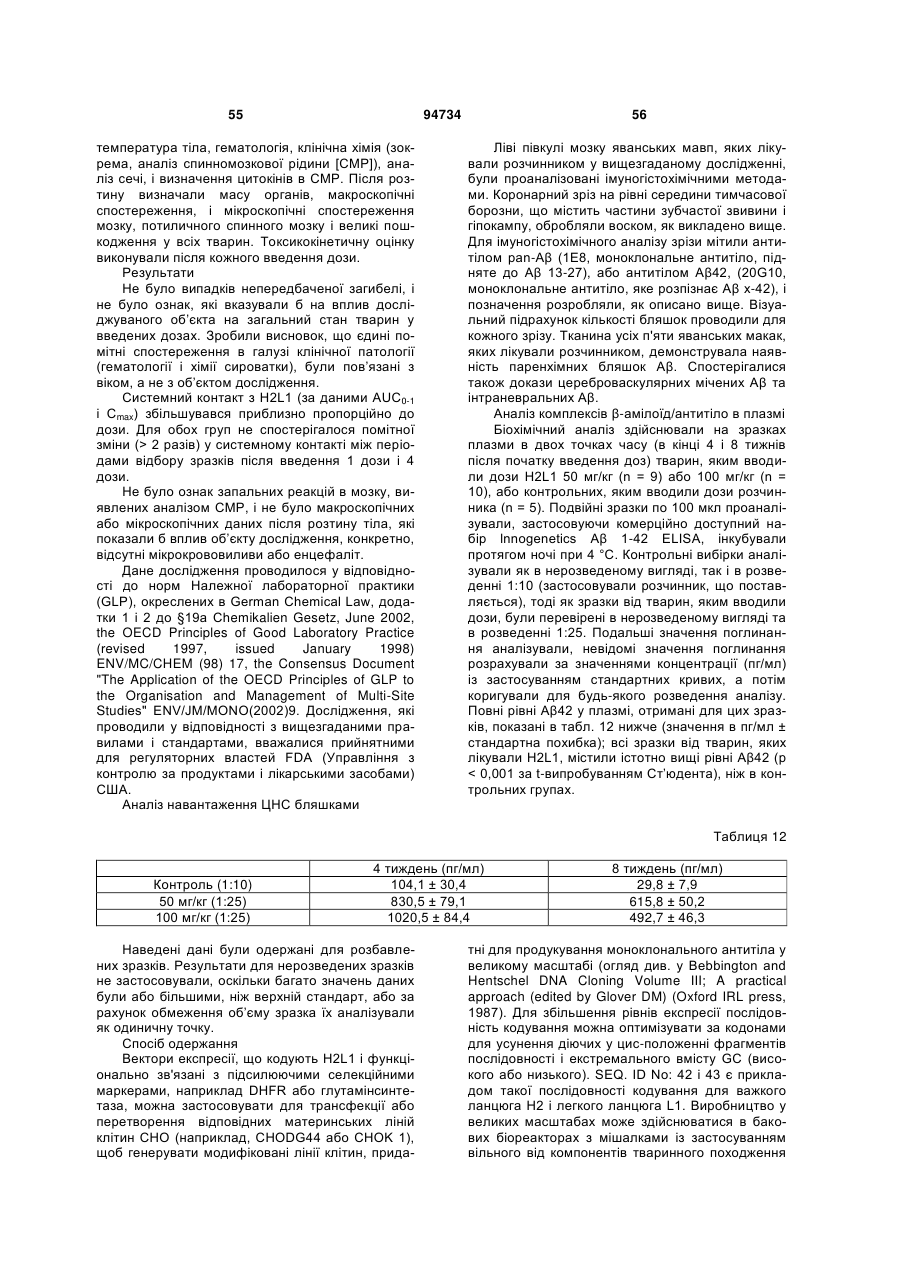 55 94734 56

температура тіла, гематологія, клінічна хімія (зокрема, аналіз спинномозкової рідини [СМР]), аналіз сечі, і визначення цитокінів в СМР. Після розтину визначали масу органів, макроскопічні спостереження, і мікроскопічні спостереження мозку, потиличного спинного мозку і великі пошкодження у всіх тварин. Токсикокінетичну оцінку виконували після кожного введення дози.

Результати

Не було випадків непередбаченої загибелі, і не було ознак, які вказували б на вплив досліджуваного об'єкта на загальний стан тварин у введених дозах. Зробили висновок, що єдині помітні спостереження в галузі клінічної патології (гематології і хімії сироватки), були пов'язані з віком, а не з об'єктом дослідження.

Системний контакт з H2L1 (за даними $AUC_{0-1}$ і $C_{max}$) збільшувався приблизно пропорційно до дози. Для обох груп не спостерігалося помітної зміни (> 2 разів) у системному контакті між періодами відбору зразків після введення 1 дози і 4 дози.

Не було ознак запальних реакцій в мозку, виявлених аналізом СМР, і не було макроскопічних або мікроскопічних даних після розтину тіла, які показали б вплив об'єкту дослідження, конкретно, відсутні мікрокрововиливи або енцефаліт.

Дане дослідження проводилося у відповідності до норм Належної лабораторної практики (GLP), окреслених в German Chemical Law, додатки 1 і 2 до §19a Chemikalien Gesetz, June 2002, the OECD Principles of Good Laboratory Practice (revised 1997, issued January 1998) ENV/MC/CHEM (98) 17, the Consensus Document "The Application of the OECD Principles of GLP to the Organisation and Management of Multi-Site Studies" ENV/JM/MONO(2002)9. Дослідження, які проводили у відповідності з вищезгаданими правилами і стандартами, вважалися прийнятними для регуляторних властей FDA (Управління з контролю за продуктами і лікарськими засобами) США.

Аналіз навантаження ЦНС бляшками

Ліві півкулі мозку яванських мавп, яких лікували розчинником у вищезгаданому дослідженні, були проаналізовані імуногістохімічними методами. Коронарний зріз на рівні середини тимчасової борозни, що містить частини зубчастої звивини і гіпокампу, обробляли воском, як викладено вище. Для імуногістохімічного аналізу зрізи мітили антитілом pan-Aβ (1E8, моноклональне антитіло, підняте до Aβ 13-27), або антитілом Aβ42, (20G10, моноклональне антитіло, яке розпізнає Aβ x-42), і позначення розробляли, як описано вище. Візуальний підрахунок кількості бляшок проводили для кожного зрізу. Тканина усіх п'яти яванських макак, яких лікували розчинником, демонструвала наявність паренхімних бляшок Aβ. Спостерігалися також докази цереброваскулярних мічених Aβ та інтраневральних Aβ.

Аналіз комплексів β-амілоїд/антитіло в плазмі

Біохімічний аналіз здійснювали на зразках плазми в двох точках часу (в кінці 4 і 8 тижнів після початку введення доз) тварин, яким вводили дози H2L1 50 мг/кг (n = 9) або 100 мг/кг (n = 10), або контрольних, яким вводили дози розчинника (n = 5). Подвійні зразки по 100 мкл проаналізували, застосовуючи комерційно доступний набір Innogenetics Aβ 1-42 ELISA, інкубували протягом ночі при 4 °C. Контрольні вибірки аналізували як в нерозведеному вигляді, так і в розведенні 1:10 (застосовували розчинник, що поставляється), тоді як зразки від тварин, яким вводили дози, були перевірені в нерозведеному вигляді та в розведенні 1:25. Подальші значення поглинання аналізували, невідомі значення поглинання розрахували за значеннями концентрації (пг/мл) із застосуванням стандартних кривих, а потім коригували для будь-якого розведення аналізу. Повні рівні Aβ42 у плазмі, отримані для цих зразків, показані в табл. 12 нижче (значення в пг/мл ± стандартна похибка); всі зразки від тварин, яких лікували H2L1, містили істотно вищі рівні Aβ42 (p < 0,001 за t-випробуванням Ст'юдента), ніж в контрольних групах.

Таблиця 12

| | 4 тиждень (пг/мл) | 8 тиждень (пг/мл) |
|---|---|---|
| Контроль (1:10) | 104,1 ± 30,4 | 29,8 ± 7,9 |
| 50 мг/кг (1:25) | 830,5 ± 79,1 | 615,8 ± 50,2 |
| 100 мг/кг (1:25) | 1020,5 ± 84,4 | 492,7 ± 46,3 |

Наведені дані були одержані для розбавлених зразків. Результати для нерозведених зразків не застосовували, оскільки багато значень даних були або більшими, ніж верхній стандарт, або за рахунок обмеження об'єму зразка їх аналізували як одиничну точку.

Спосіб одержання

Вектори експресії, що кодують H2L1 і функціонально зв'язані з підсилюючими селекційними маркерами, наприклад DHFR або глутамінсинтетаза, можна застосовувати для трансфекції або перетворення відповідних материнських ліній клітин CHO (наприклад, CHODG44 або CHOK 1), щоб генерувати модифіковані лінії клітин, придатні для продукування моноклонального антитіла у великому масштабі (огляд див. у Bebbington and Hentschel DNA Cloning Volume III; A practical approach (edited by Glover DM) (Oxford IRL press, 1987). Для збільшення рівнів експресії послідовність кодування можна оптимізувати за кодонами для усунення діючих у цис-положенні фрагментів послідовності і екстремального вмісту GC (високого або низького). SEQ. ID No: 42 і 43 є прикладом такої послідовності кодування для важкого ланцюга H2 і легкого ланцюга L1. Виробництво у великих масштабах може здійснюватися в бакових біореакторах з мішалками із застосуванням вільного від компонентів тваринного походження